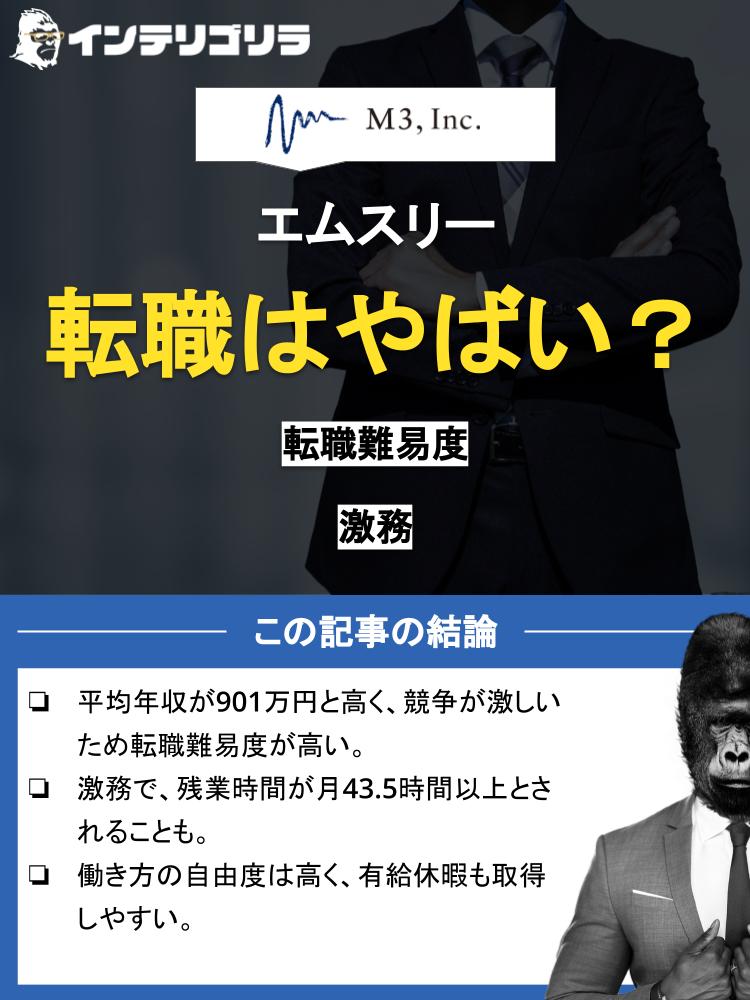 インテリゴリラ

M3, Inc.

エムスリー
転職はやばい？

転職難易度

激務

この記事の結論

❏ 平均年収が901万円と高く、競争が激しいため転職難易度が高い。
❏ 激務で、残業時間が月43.5時間以上とされることも。
❏ 働き方の自由度は高く、有給休暇も取得しやすい。